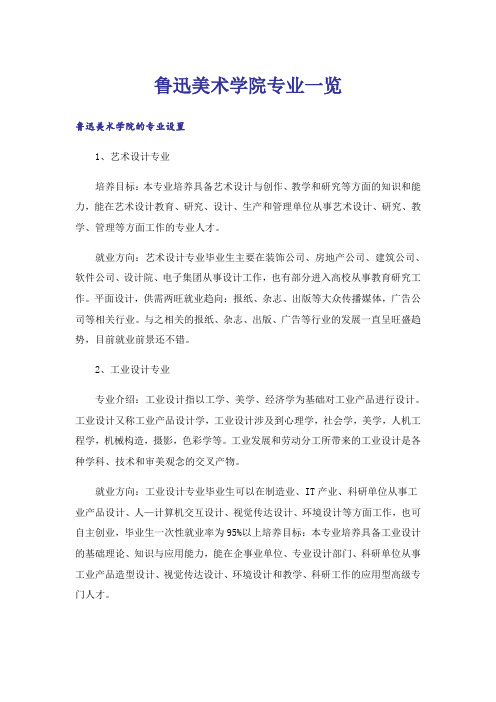 鲁迅美术学院专业一览

鲁迅美术学院的专业设置

1、艺术设计专业

培养目标：本专业培养具备艺术设计与创作、教学和研究等方面的知识和能力，能在艺术设计教育、研究、设计、生产和管理单位从事艺术设计、研究、教学、管理等方面工作的专业人才。

就业方向：艺术设计专业毕业生主要在装饰公司、房地产公司、建筑公司、软件公司、设计院、电子集团从事设计工作，也有部分进入高校从事教育研究工作。平面设计，供需两旺就业趋向：报纸、杂志、出版等大众传播媒体，广告公司等相关行业。与之相关的报纸、杂志、出版、广告等行业的发展一直呈旺盛趋势，目前就业前景还不错。

2、工业设计专业

专业介绍：工业设计指以工学、美学、经济学为基础对工业产品进行设计。工业设计又称工业产品设计学，工业设计涉及到心理学，社会学，美学，人机工程学，机械构造，摄影，色彩学等。工业发展和劳动分工所带来的工业设计是各种学科、技术和审美观念的交叉产物。

就业方向：工业设计专业毕业生可以在制造业、IT产业、科研单位从事工业产品设计、人—计算机交互设计、视觉传达设计、环境设计等方面工作，也可自主创业，毕业生一次性就业率为95%以上培养目标：本专业培养具备工业设计的基础理论、知识与应用能力，能在企事业单位、专业设计部门、科研单位从事工业产品造型设计、视觉传达设计、环境设计和教学、科研工作的应用型高级专门人才。